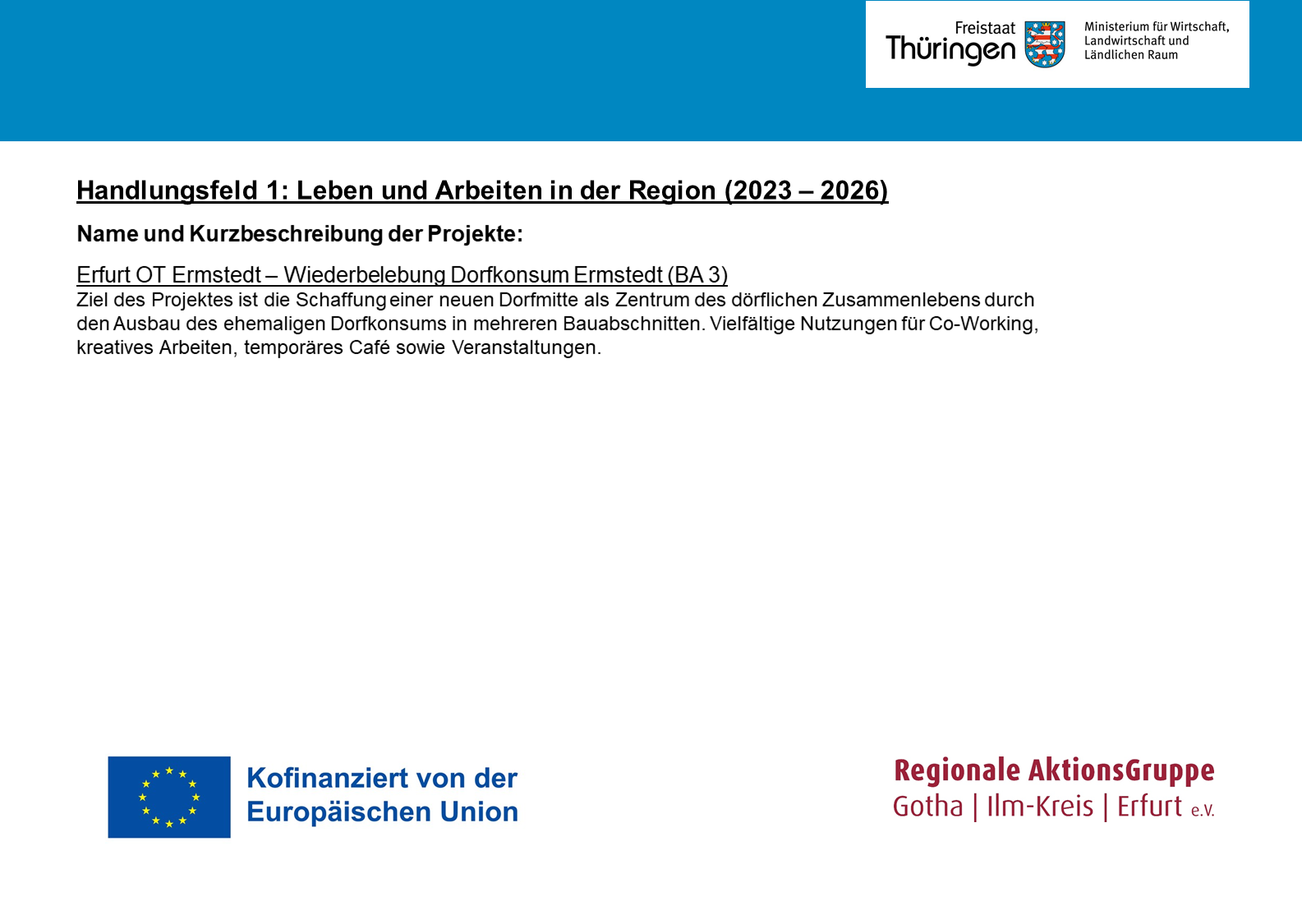 Freistaat
Thüringen

Ministerium für Wirtschaft,
Landwirtschaft und
Ländlichen Raum

Handlungsfeld 1: Leben und Arbeiten in der Region (2023 – 2026)

Name und Kurzbeschreibung der Projekte:

Erfurt OT Ermstedt – Wiederbelebung Dorfkonsum Ermstedt (BA 3)
Ziel des Projektes ist die Schaffung einer neuen Dorfmitte als Zentrum des dörflichen Zusammenlebens durch den Ausbau des ehemaligen Dorfkonsums in mehreren Bauabschnitten. Vielfältige Nutzungen für Co-Working, kreatives Arbeiten, temporäres Café sowie Veranstaltungen.

Kofinanziert von der
Europäischen Union

Regionale AktionsGruppe
Gotha | Ilm-Kreis | Erfurt e.V.